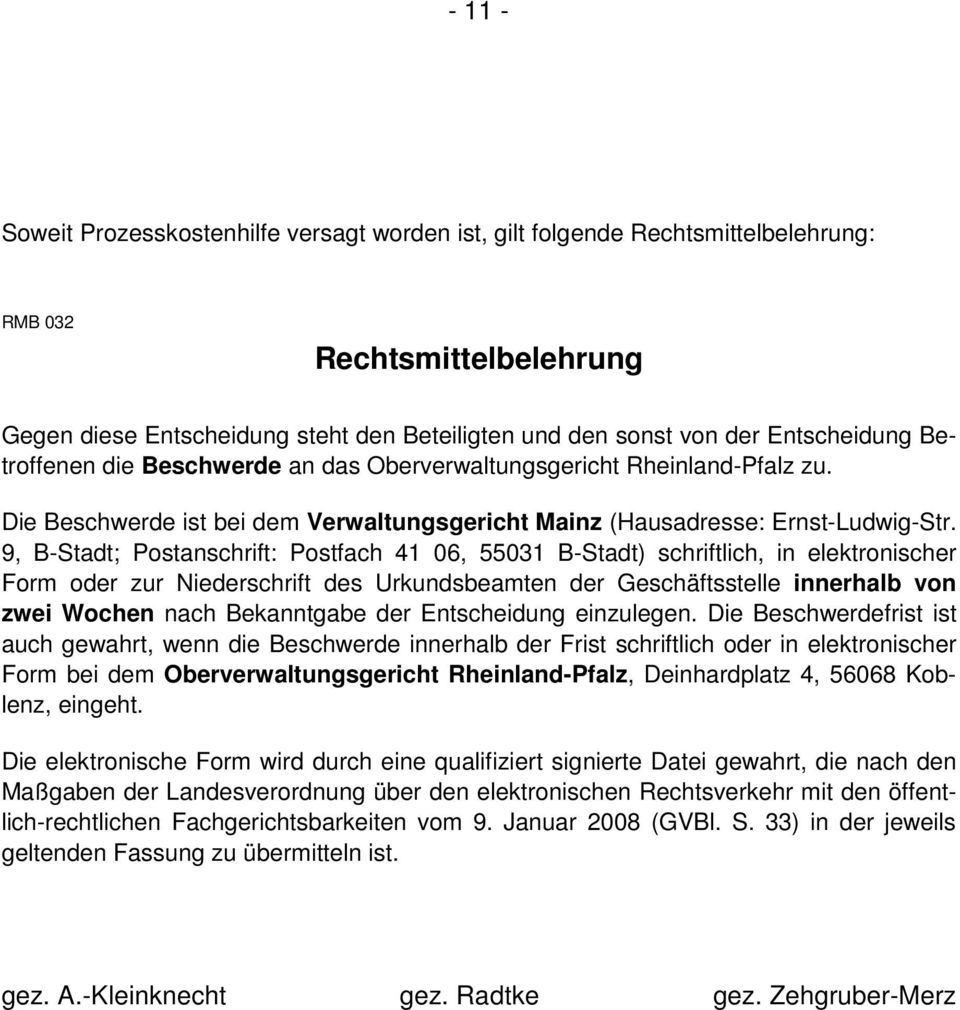 - 11 -

Soweit Prozesskostenhilfe versagt worden ist, gilt folgende Rechtsmittelbelehrung:

RMB 032

Rechtsmittelbelehrung

Gegen diese Entscheidung steht den Beteiligten und den sonst von der Entscheidung Betroffenen die Beschwerde an das Oberverwaltungsgericht Rheinland-Pfalz zu.

Die Beschwerde ist bei dem Verwaltungsgericht Mainz (Hausadresse: Ernst-Ludwig-Str. 9, B-Stadt; Postanschrift: Postfach 41 06, 55031 B-Stadt) schriftlich, in elektronischer Form oder zur Niederschrift des Urkundsbeamten der Geschäftsstelle innerhalb von zwei Wochen nach Bekanntgabe der Entscheidung einzulegen. Die Beschwerdefrist ist auch gewahrt, wenn die Beschwerde innerhalb der Frist schriftlich oder in elektronischer Form bei dem Oberverwaltungsgericht Rheinland-Pfalz, Deinhardplatz 4, 56068 Koblenz, eingeht.

Die elektronische Form wird durch eine qualifiziert signierte Datei gewahrt, die nach den Maßgaben der Landesverordnung über den elektronischen Rechtsverkehr mit den öffentlich-rechtlichen Fachgerichtsbarkeiten vom 9. Januar 2008 (GVBl. S. 33) in der jeweils geltenden Fassung zu übermitteln ist.

gez. A.-Kleinknecht gez. Radtke gez. Zehgruber-Merz